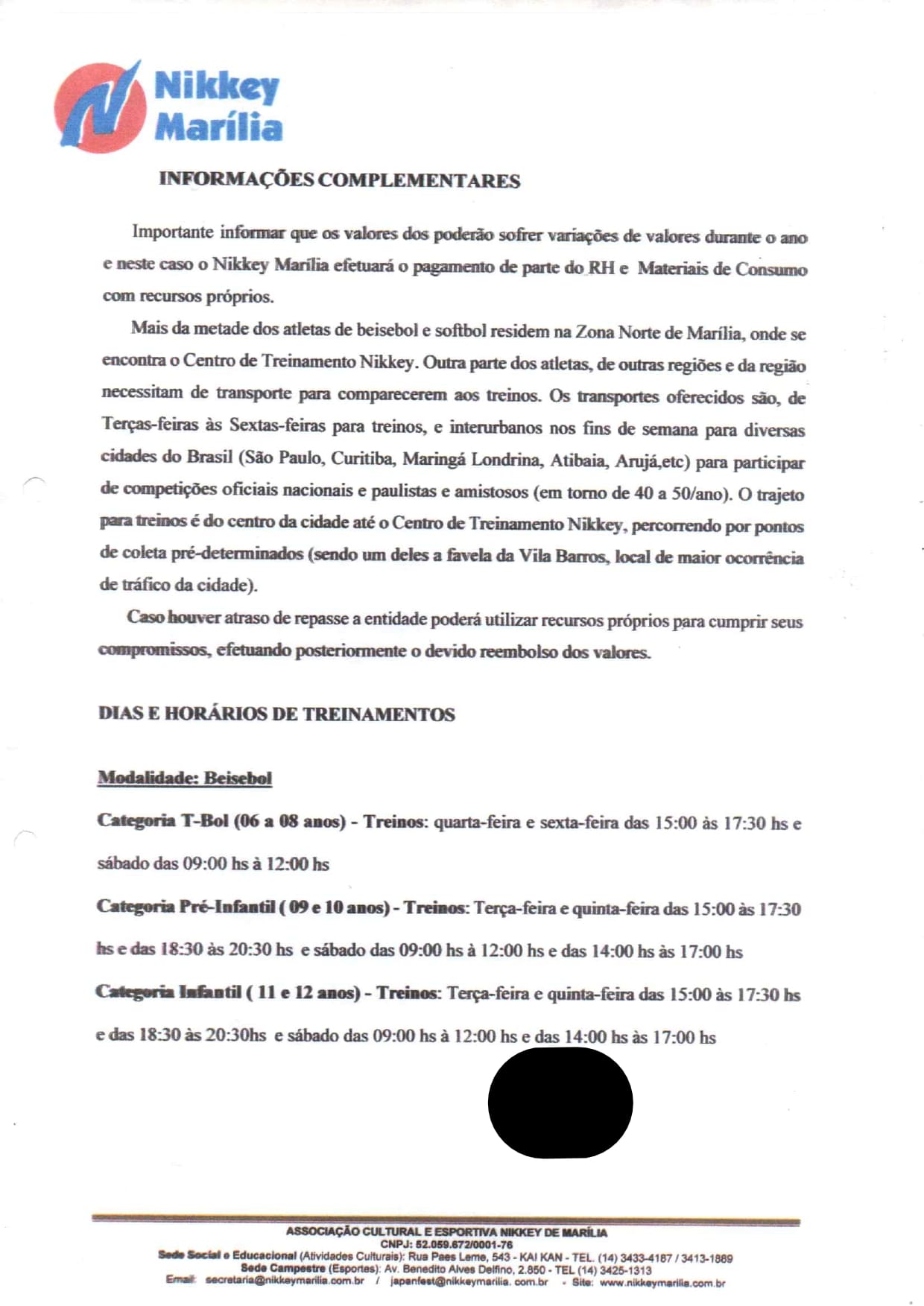 Nikkey Marília

INFORMAÇÕES COMPLEMENTARES

Importante informar que os valores dos poderão sofrer variações de valores durante o ano e neste caso o Nikkey Marília efetuará o pagamento de parte do RH e Materiais de Consumo com recursos próprios.

Mais da metade dos atletas de beisebol e softbol residem na Zona Norte de Marília, onde se encontra o Centro de Treinamento Nikkey. Outra parte dos atletas, de outras regiões e da região necessitam de transporte para comparecerem aos treinos. Os transportes oferecidos são, de Terças-feiras às Sextas-feiras para treinos, e interurbanos nos fins de semana para diversas cidades do Brasil (São Paulo, Curitiba, Maringá Londrina, Atibaia, Arujá,etc) para participar de competições oficiais nacionais e paulistas e amistosos (em torno de 40 a 50/ano). O trajeto para treinos é do centro da cidade até o Centro de Treinamento Nikkey, percorrendo por pontos de coleta pré-determinados (sendo um deles a favela da Vila Barros, local de maior ocorrência de tráfico da cidade).

Caso houver atraso de repasse a entidade poderá utilizar recursos próprios para cumprir seus compromissos, efetuando posteriormente o devido reembolso dos valores.

DIAS E HORÁRIOS DE TREINAMENTOS

Modalidade: Beisebol

Categoria T-Bol (06 a 08 anos) - Treinos: quarta-feira e sexta-feira das 15:00 às 17:30 hs e sábado das 09:00 hs à 12:00 hs

Categoria Pré-Infantil ( 09 e 10 anos) - Treinos: Terça-feira e quinta-feira das 15:00 às 17:30 hs e das 18:30 às 20:30 hs e sábado das 09:00 hs à 12:00 hs e das 14:00 hs às 17:00 hs

Categoria Infantil ( 11 e 12 anos) - Treinos: Terça-feira e quinta-feira das 15:00 às 17:30 hs e das 18:30 às 20:30hs e sábado das 09:00 hs à 12:00 hs e das 14:00 hs às 17:00 hs

ASSOCIAÇÃO CULTURAL E ESPORTIVA NIKKEY DE MARÍLIA
CNPJ: 52.059.672/0001-76
Sede Social e Educacional (Atividades Culturais): Rua Paes Leme, 543 - KAI KAN - TEL. (14) 3433-4187 / 3413-1889
Sede Campestre (Esportes): Av. Benedito Alves Delfino, 2.850 - TEL (14) 3425-1313
Email: secretaria@nikkeymarilia.com.br / japanfest@nikkeymarilia.com.br - Site: www.nikkeymarilia.com.br